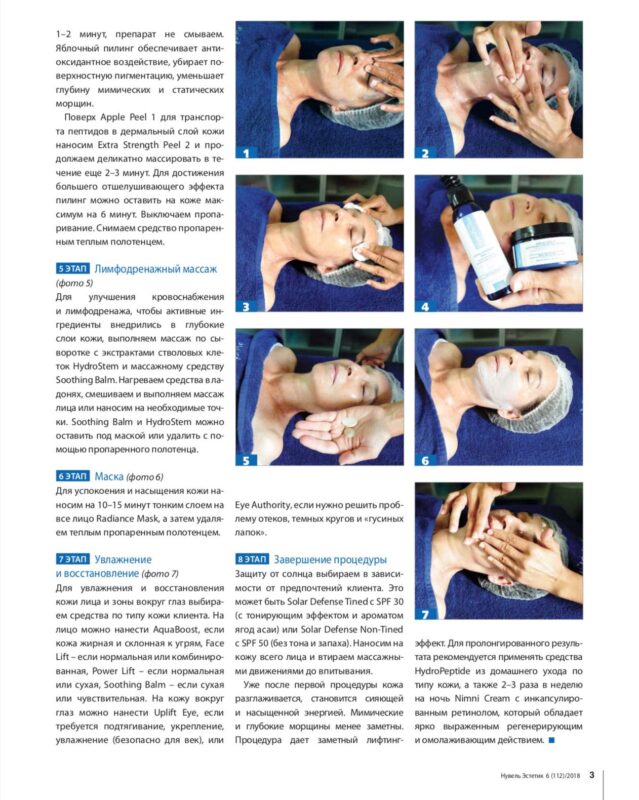 1–2 минут, препарат не смываем. Яблочный пилинг обеспечивает антиоксидантное воздействие, убирает поверхностную пигментацию, уменьшает глубину мимических и статических морщин.

Поверх Apple Peel 1 для транспорта пептидов в дермальный слой кожи наносим Extra Strength Peel 2 и продолжаем деликатно массировать в течение еще 2–3 минут. Для достижения большего отшелушивающего эффекта пилинг можно оставить на коже максимум на 6 минут. Выключаем пропаривание. Снимаем средство пропаренным теплым полотенцем.

5 ЭТАП Лимфодренажный массаж
(фото 5)
Для улучшения кровоснабжения и лимфодренажа, чтобы активные ингредиенты внедрились в глубокие слои кожи, выполняем массаж по сыворотке с экстрактами стволовых клеток HydroStem и массажному средству Soothing Balm. Нагреваем средства в ладонях, смешиваем и выполняем массаж лица или наносим на необходимые точки. Soothing Balm и HydroStem можно оставить под маской или удалить с помощью пропаренного полотенца.

6 ЭТАП Маска (фото 6)
Для успокоения и насыщения кожи наносим на 10–15 минут тонким слоем на все лицо Radiance Mask, а затем удаляем теплым пропаренным полотенцем.

7 ЭТАП Увлажнение и восстановление (фото 7)
Для увлажнения и восстановления кожи лица и зоны вокруг глаз выбираем средства по типу кожи клиента. На лицо можно нанести AquaBoost, если кожа жирная и склонная к угрям, Face Lift – если нормальная или комбинированная, Power Lift – если нормальная или сухая, Soothing Balm – если сухая или чувствительная. На кожу вокруг глаз можно нанести Uplift Eye, если требуется подтягивание, укрепление, увлажнение (безопасно для век), или

1

2

3

4

5

6

Eye Authority, если нужно решить проблему отеков, темных кругов и «гусиных лапок».

8 ЭТАП Завершение процедуры
Защиту от солнца выбираем в зависимости от предпочтений клиента. Это может быть Solar Defense Tined с SPF 30 (с тонирующим эффектом и ароматом ягод асаи) или Solar Defense Non-Tined с SPF 50 (без тона и запаха). Наносим на кожу всего лица и втираем массажными движениями до впитывания.

Уже после первой процедуры кожа разглаживается, становится сияющей и насыщенной энергией. Мимические и глубокие морщины менее заметны. Процедура дает заметный лифтинг-

7

эффект. Для пролонгированного результата рекомендуется применять средства HydroPeptide из домашнего ухода по типу кожи, а также 2–3 раза в неделю на ночь Nimni Cream с инкапсулированным ретинолом, который обладает ярко выраженным регенерирующим и омолаживающим действием. ■

Нувель Эстетик 6 (112)/2018 3